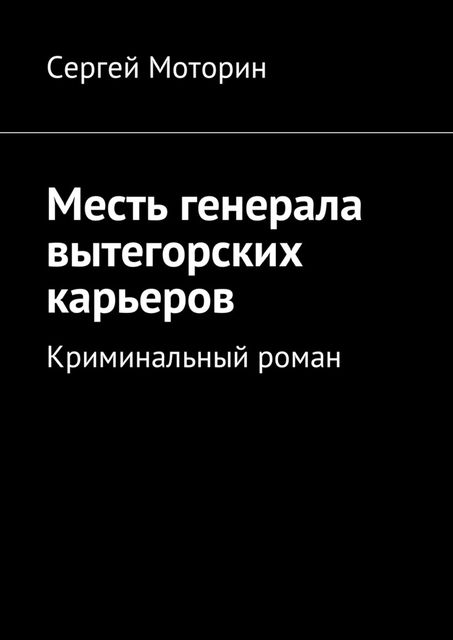 Сергей Моторин

Месть генерала вытегорских карьеров

Криминальный роман